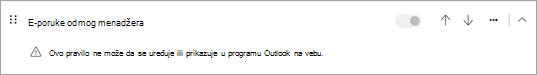 E-poruke od mog menadžera

Ovo pravilo ne može da se uređuje ili prikazuje u programu Outlook na vebu.